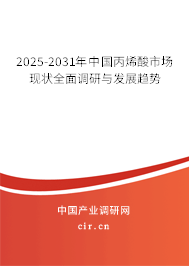 2025-2031年中国丙烯酸市场现状全面调研与发展趋势

中国产业调研网

cir.cn